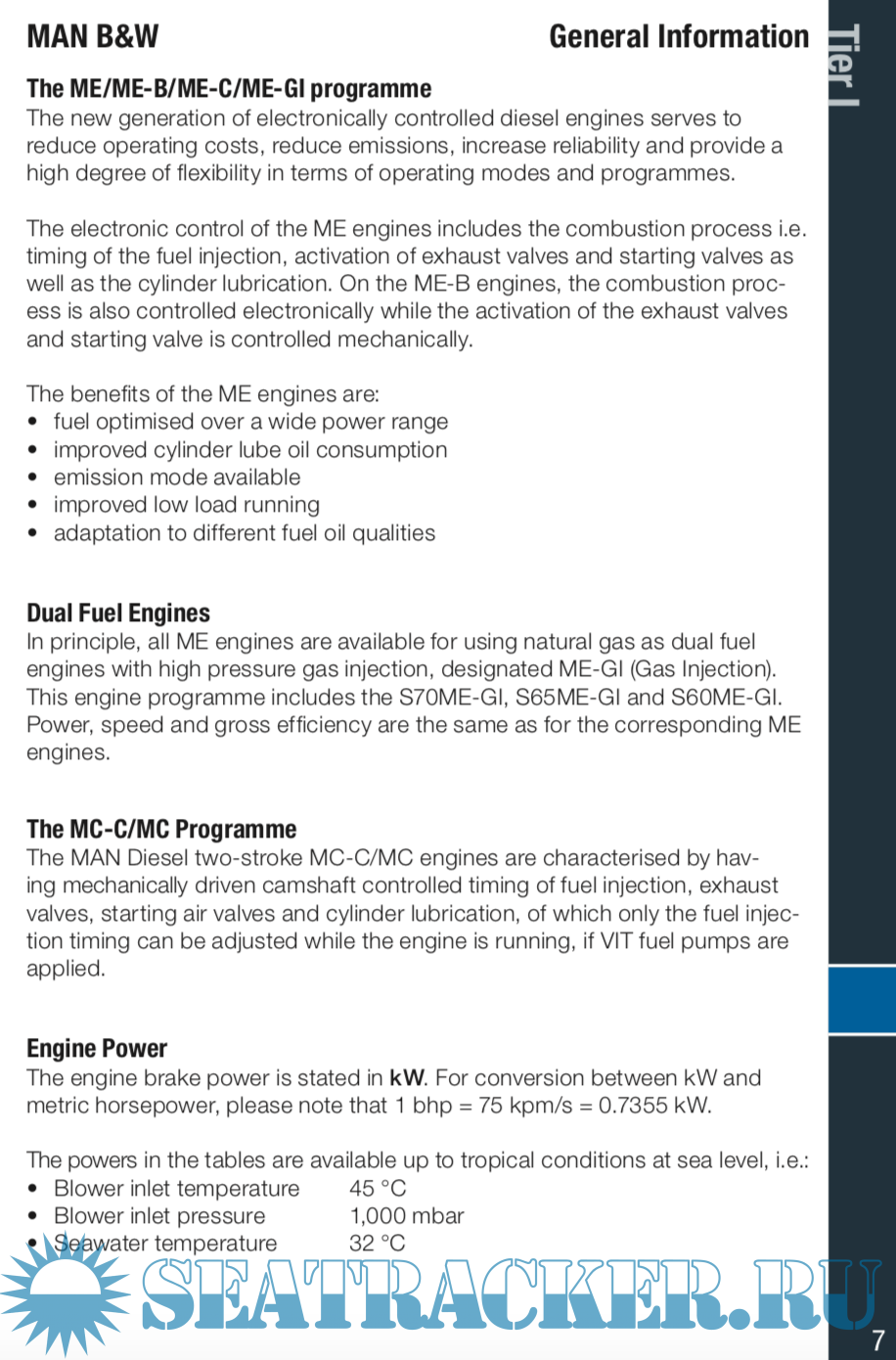 MAN B&W General Information

Tier I

The ME/ME-B/ME-C/ME-GI programme
The new generation of electronically controlled diesel engines serves to reduce operating costs, reduce emissions, increase reliability and provide a high degree of flexibility in terms of operating modes and programmes.

The electronic control of the ME engines includes the combustion process i.e. timing of the fuel injection, activation of exhaust valves and starting valves as well as the cylinder lubrication. On the ME-B engines, the combustion process is also controlled electronically while the activation of the exhaust valves and starting valve is controlled mechanically.

The benefits of the ME engines are:
• fuel optimised over a wide power range
• improved cylinder lube oil consumption
• emission mode available
• improved low load running
• adaptation to different fuel oil qualities

Dual Fuel Engines
In principle, all ME engines are available for using natural gas as dual fuel engines with high pressure gas injection, designated ME-GI (Gas Injection). This engine programme includes the S70ME-GI, S65ME-GI and S60ME-GI. Power, speed and gross efficiency are the same as for the corresponding ME engines.

The MC-C/MC Programme
The MAN Diesel two-stroke MC-C/MC engines are characterised by having mechanically driven camshaft controlled timing of fuel injection, exhaust valves, starting air valves and cylinder lubrication, of which only the fuel injection timing can be adjusted while the engine is running, if VIT fuel pumps are applied.

Engine Power
The engine brake power is stated in **kW**. For conversion between kW and metric horsepower, please note that 1 bhp = 75 kpm/s = 0.7355 kW.

The powers in the tables are available up to tropical conditions at sea level, i.e.:
• Blower inlet temperature 45 °C
• Blower inlet pressure 1,000 mbar
• Seawater temperature 32 °C

SEATRACKER.RU

7